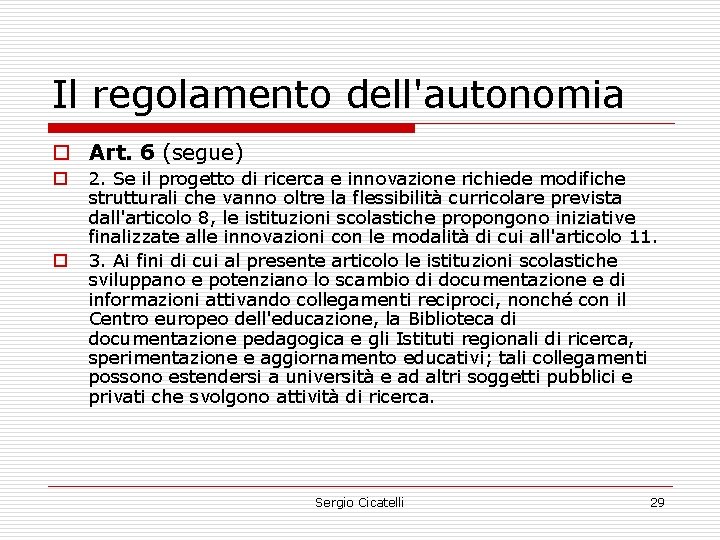 Il regolamento dell'autonomia

Art. 6 (segue)

2. Se il progetto di ricerca e innovazione richiede modifiche strutturali che vanno oltre la flessibilità curricolare prevista dall'articolo 8, le istituzioni scolastiche propongono iniziative finalizzate alle innovazioni con le modalità di cui all'articolo 11.

3. Ai fini di cui al presente articolo le istituzioni scolastiche sviluppano e potenziano lo scambio di documentazione e di informazioni attivando collegamenti reciproci, nonché con il Centro europeo dell'educazione, la Biblioteca di documentazione pedagogica e gli Istituti regionali di ricerca, sperimentazione e aggiornamento educativi; tali collegamenti possono estendersi a università e ad altri soggetti pubblici e privati che svolgono attività di ricerca.

Sergio Cicatelli

29